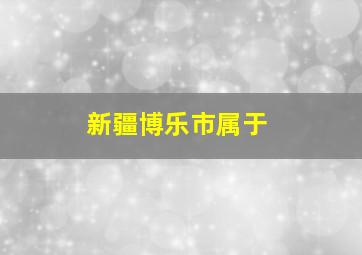 新疆博乐市属于